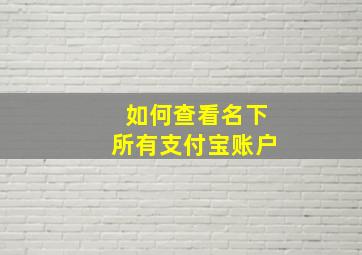 如何查看名下
所有支付宝账户